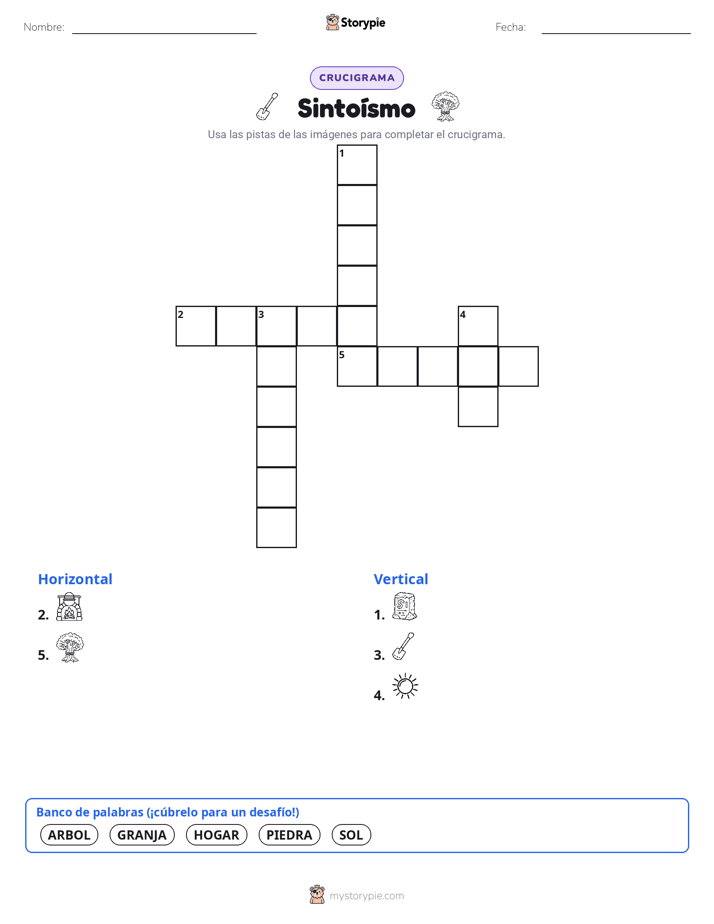 Nombre:

Storypie

Fecha:

CRUCIGRAMA

Sintoísmo

Usa las pistas de las imágenes para completar el crucigrama.

1

2 3 4

5

Horizontal

2.

5.

Vertical

1.

3.

4.

Banco de palabras (¡cúbrelo para un desafío!)

ARBOL GRANJA HOGAR PIEDRA SOL

mystorypie.com